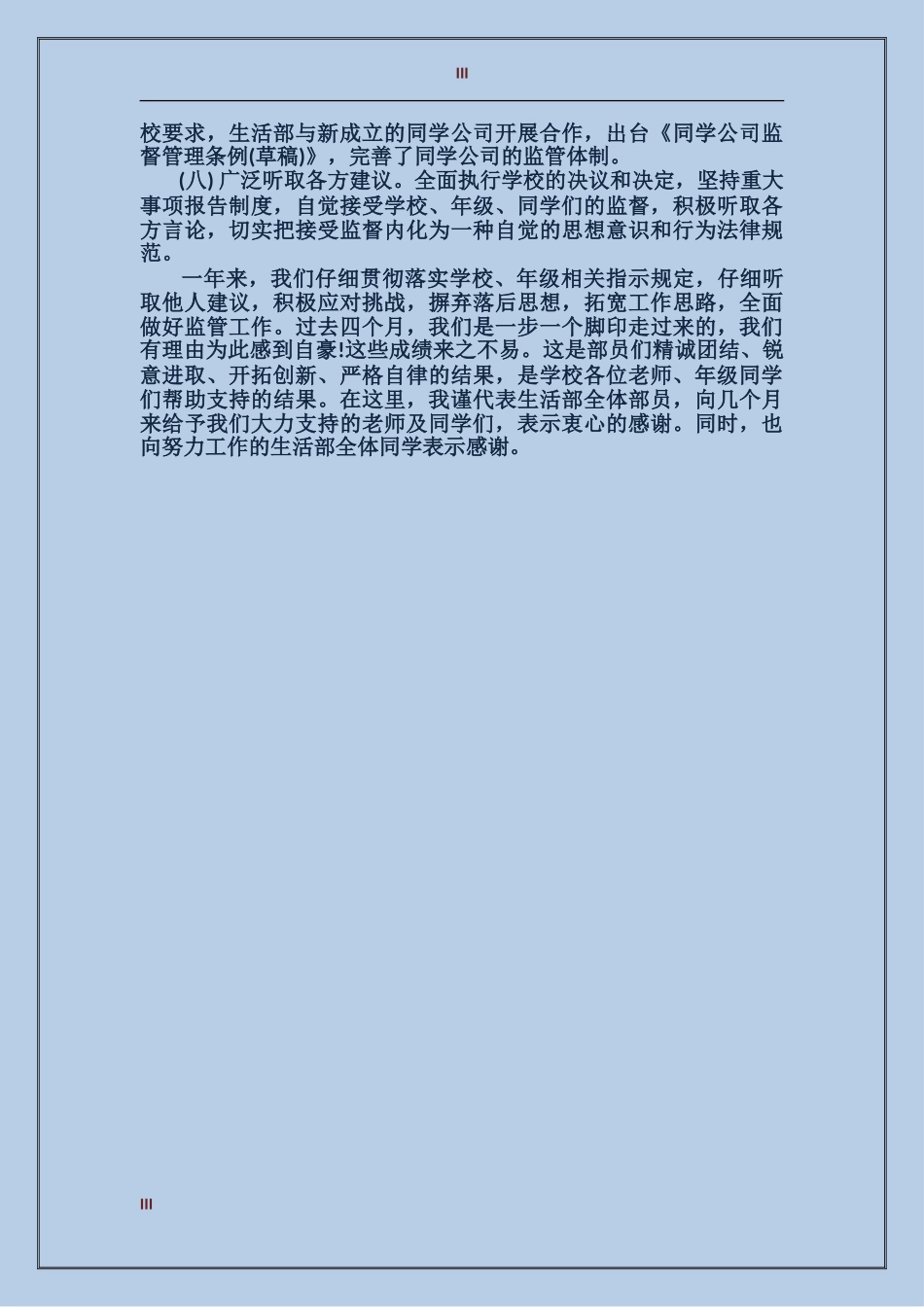 III

校要求，生活部与新成立的同学公司开展合作，出台《同学公司监督管理条例(草稿)》，完善了同学公司的监管体制。

(八) 广泛听取各方建议。全面执行学校的决议和决定，坚持重大事项报告制度，自觉接受学校、年级、同学们的监督，积极听取各方言论，切实把接受监督内化为一种自觉的思想意识和行为法律规范。

一年来，我们仔细贯彻落实学校、年级相关指示规定，仔细听取他人建议，积极应对挑战，摒弃落后思想，拓宽工作思路，全面做好监管工作。过去四个月，我们是一步一个脚印走过来的，我们有理由为此感到自豪!这些成绩来之不易。这是部员们精诚团结、锐意进取、开拓创新、严格自律的结果，是学校各位老师、年级同学们帮助支持的结果。在这里，我谨代表生活部全体部员，向几个月来给予我们大力支持的老师及同学们，表示衷心的感谢。同时，也向努力工作的生活部全体同学表示感谢。

III